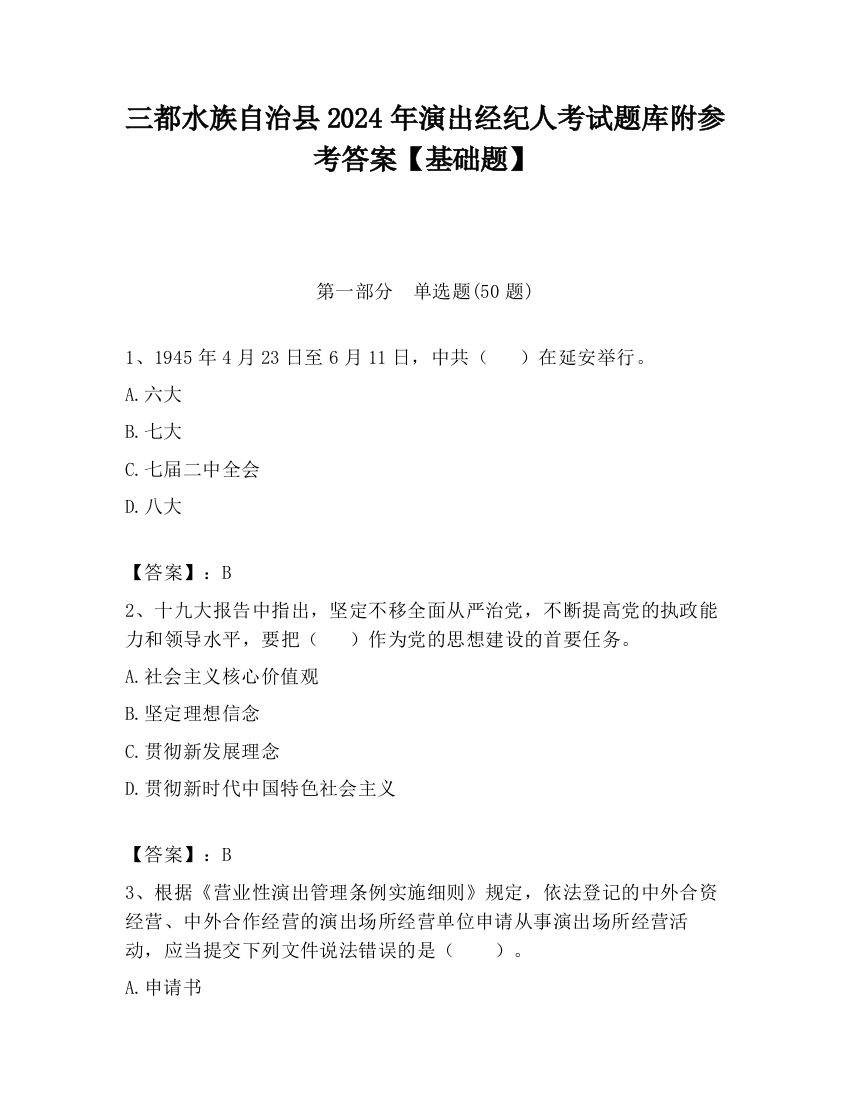 三都水族自治县2024年演出经纪人考试题库附参考答案【基础题】

第一部分　单选题(50题)

1、1945年4月23日至6月11日，中共（　　）在延安举行。

A.六大

B.七大

C.七届二中全会

D.八大

【答案】：B

2、十九大报告中指出，坚定不移全面从严治党，不断提高党的执政能力和领导水平，要把（　　）作为党的思想建设的首要任务。

A.社会主义核心价值观

B.坚定理想信念

C.贯彻新发展理念

D.贯彻新时代中国特色社会主义

【答案】：B

3、根据《营业性演出管理条例实施细则》规定，依法登记的中外合资经营、中外合作经营的演出场所经营单位申请从事演出场所经营活动，应当提交下列文件说法错误的是（　　）。

A.申请书